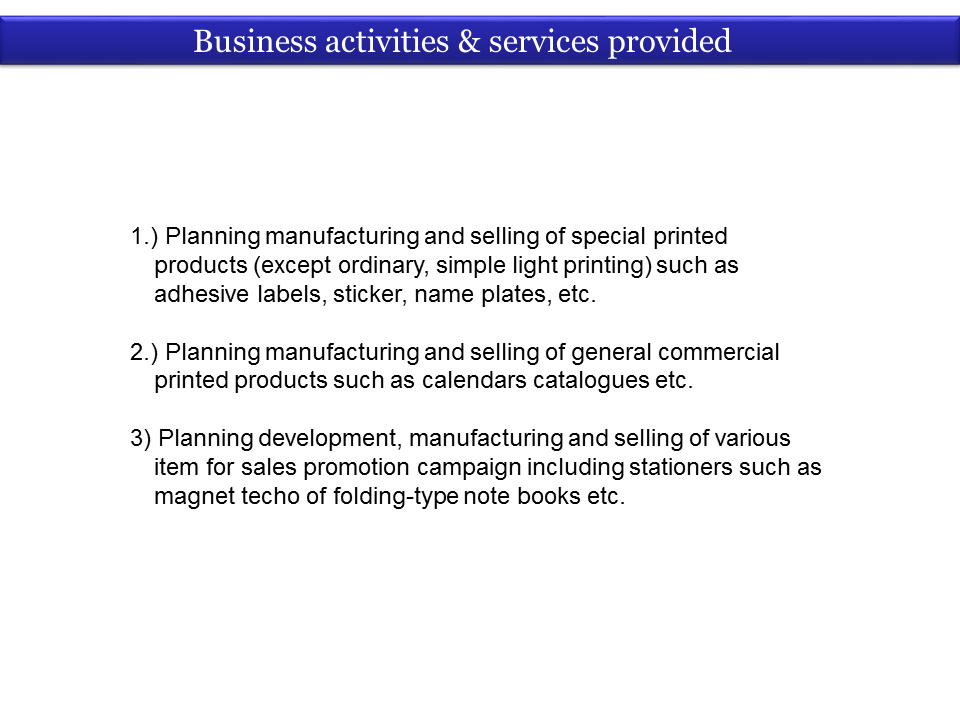 Business activities & services provided

1.) Planning manufacturing and selling of special printed products (except ordinary, simple light printing) such as adhesive labels, sticker, name plates, etc.

2.) Planning manufacturing and selling of general commercial printed products such as calendars catalogues etc.

3) Planning development, manufacturing and selling of various item for sales promotion campaign including stationers such as magnet techo of folding-type note books etc.